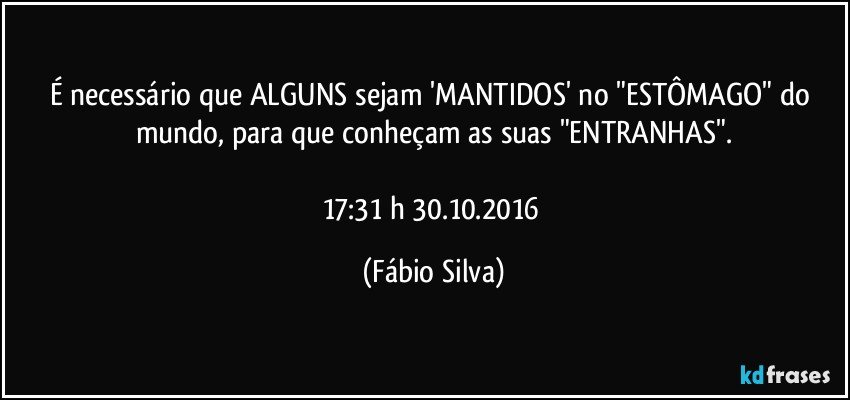 É necessário que ALGUNS sejam 'MANTIDOS' no "ESTÔMAGO" do mundo, para que conheçam as suas "ENTRANHAS".

17:31 h 30.10.2016

(Fábio Silva)

kdfrases